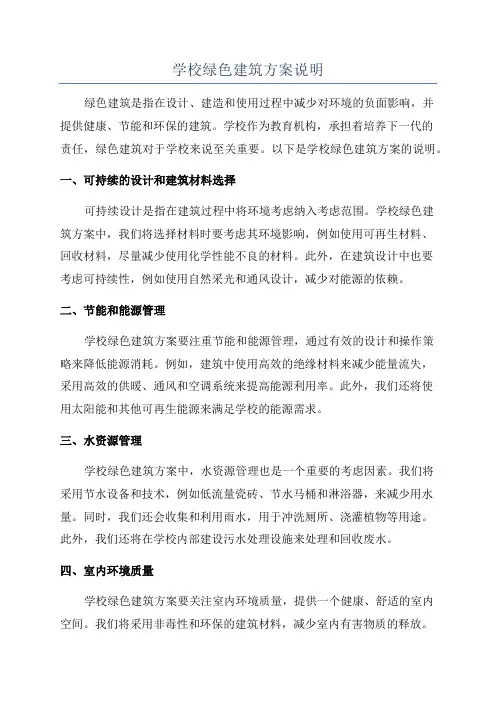 学校绿色建筑方案说明

绿色建筑是指在设计、建造和使用过程中减少对环境的负面影响，并提供健康、节能和环保的建筑。学校作为教育机构，承担着培养下一代的责任，绿色建筑对于学校来说至关重要。以下是学校绿色建筑方案的说明。

一、可持续的设计和建筑材料选择

可持续设计是指在建筑过程中将环境考虑纳入考虑范围。学校绿色建筑方案中，我们将选择材料时要考虑其环境影响，例如使用可再生材料、回收材料，尽量减少使用化学性能不良的材料。此外，在建筑设计中也要考虑可持续性，例如使用自然采光和通风设计，减少对能源的依赖。

二、节能和能源管理

学校绿色建筑方案要注重节能和能源管理，通过有效的设计和操作策略来降低能源消耗。例如，建筑中使用高效的绝缘材料来减少能量流失，采用高效的供暖、通风和空调系统来提高能源利用率。此外，我们还将使用太阳能和其他可再生能源来满足学校的能源需求。

三、水资源管理

学校绿色建筑方案中，水资源管理也是一个重要的考虑因素。我们将采用节水设备和技术，例如低流量瓷砖、节水马桶和淋浴器，来减少用水量。同时，我们还会收集和利用雨水，用于冲洗厕所、浇灌植物等用途。此外，我们还将在学校内部建设污水处理设施来处理和回收废水。

四、室内环境质量

学校绿色建筑方案要关注室内环境质量，提供一个健康、舒适的室内空间。我们将采用非毒性和环保的建筑材料，减少室内有害物质的释放。